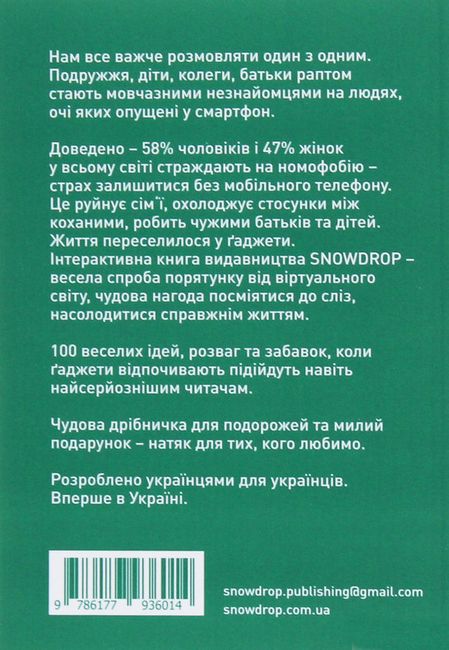 Нам все важче розмовляти один з одним. Подружжя, діти, колеги, батьки раптом стають мовчазними незнайомцями на людях, очі яких опущені у смартфон.

Доведено – 58% чоловіків і 47% жінок у всьому світі страждають на номофобію – страх залишитися без мобільного телефону. Це руйнує сім'ї, охолоджує стосунки між коханими, робить чужими батьків та дітей. Життя переселилося у ґаджети. Інтерактивна книга видавництва SNOWDROP – весела спроба порятунку від віртуального світу, чудова нагода посміятися до сліз, насолодитися справжнім життям.

100 веселих ідей, розваг та забавок, коли ґаджети відпочивають підійдуть навіть найсерйознішим читачам.

Чудова дрібничка для подорожей та милий подарунок – натяк для тих, кого любимо.

Розроблено українцями для українців. Вперше в Україні.

9 786177 936014

snowdrop.publishing@gmail.com
snowdrop.com.ua